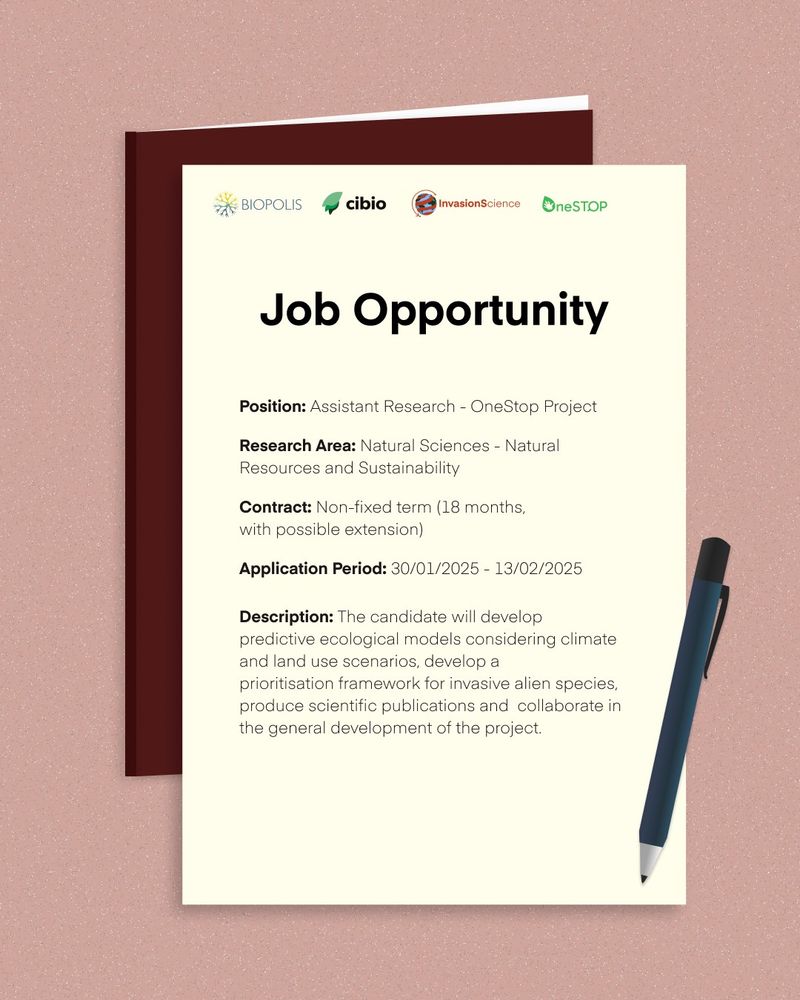 BIOPOLIS cibio InvasionScience OneSTOP

Job Opportunity

Position: Assistant Research - OneStop Project

Research Area: Natural Sciences - Natural Resources and Sustainability

Contract: Non-fixed term (18 months, with possible extension)

Application Period: 30/01/2025 - 13/02/2025

Description: The candidate will develop predictive ecological models considering climate and land use scenarios, develop a prioritisation framework for invasive alien species, produce scientific publications and collaborate in the general development of the project.